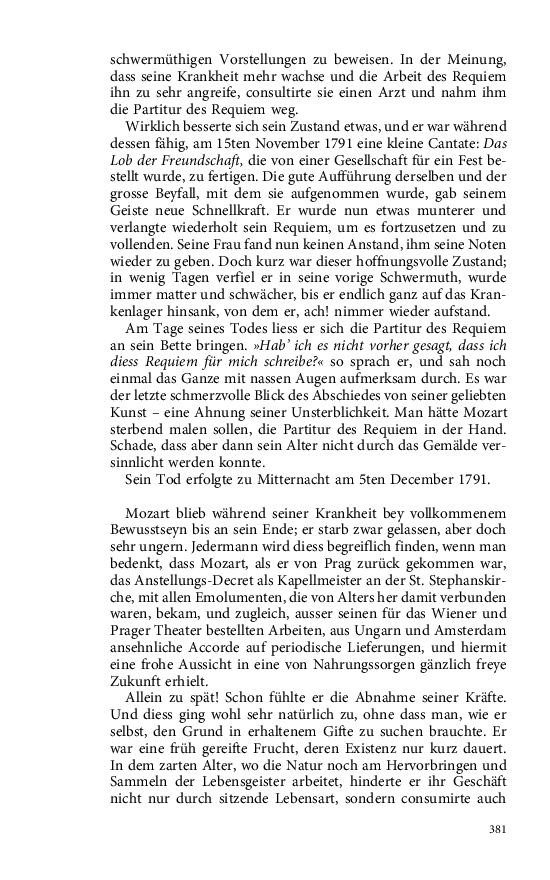 schwermüthigen Vorstellungen zu beweisen. In der Meinung, dass seine Krankheit mehr wachse und die Arbeit des Requiem ihn zu sehr angreife, consultirte sie einen Arzt und nahm ihm die Partitur des Requiem weg.

Wirklich besserte sich sein Zustand etwas, und er war während dessen fähig, am 15ten November 1791 eine kleine Cantate: Das Lob der Freundschaft, die von einer Gesellschaft für ein Fest bestellt wurde, zu fertigen. Die gute Aufführung derselben und der grosse Beyfall, mit dem sie aufgenommen wurde, gab seinem Geiste neue Schnellkraft. Er wurde nun etwas munterer und verlangte wiederholt sein Requiem, um es fortzusetzen und zu vollenden. Seine Frau fand nun keinen Anstand, ihm seine Noten wieder zu geben. Doch kurz war dieser hoffnungsvolle Zustand; in wenig Tagen verfiel er in seine vorige Schwermuth, wurde immer matter und schwächer, bis er endlich ganz auf das Krankenlager hinsank, von dem er, ach! nimmer wieder aufstand.

Am Tage seines Todes liess er sich die Partitur des Requiem an sein Bette bringen. »Hab' ich es nicht vorher gesagt, dass ich diess Requiem für mich schreibe?« so sprach er, und sah noch einmal das Ganze mit nassen Augen aufmerksam durch. Es war der letzte schmerzvolle Blick des Abschiedes von seiner geliebten Kunst – eine Ahnung seiner Unsterblichkeit. Man hätte Mozart sterbend malen sollen, die Partitur des Requiem in der Hand. Schade, dass aber dann sein Alter nicht durch das Gemälde versinnlicht werden konnte.

Sein Tod erfolgte zu Mitternacht am 5ten December 1791.

Mozart blieb während seiner Krankheit bey vollkommenem Bewusstseyn bis an sein Ende; er starb zwar gelassen, aber doch sehr ungern. Jedermann wird diess begreiflich finden, wenn man bedenkt, dass Mozart, als er von Prag zurück gekommen war, das Anstellungs-Decret als Kapellmeister an der St. Stephanskirche, mit allen Emolumenten, die von Alters her damit verbunden waren, bekam, und zugleich, ausser seinen für das Wiener und Prager Theater bestellten Arbeiten, aus Ungarn und Amsterdam ansehnliche Accorde auf periodische Lieferungen, und hiermit eine frohe Aussicht in eine von Nahrungssorgen gänzlich freye Zukunft erhielt.

Allein zu spät! Schon fühlte er die Abnahme seiner Kräfte. Und diess ging wohl sehr natürlich zu, ohne dass man, wie er selbst, den Grund in erhaltenem Gifte zu suchen brauchte. Er war eine früh gereifte Frucht, deren Existenz nur kurz dauert. In dem zarten Alter, wo die Natur noch am Hervorbringen und Sammeln der Lebensgeister arbeitet, hinderte er ihr Geschäft nicht nur durch sitzende Lebensart, sondern consumirte auch

381